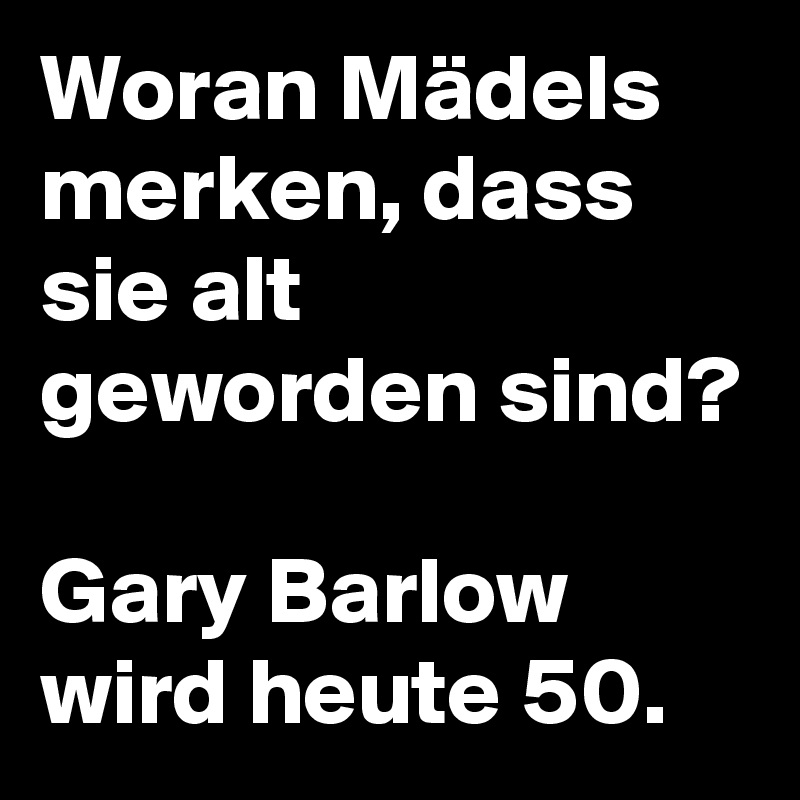 Woran Mädels merken, dass sie alt geworden sind?

Gary Barlow wird heute 50.